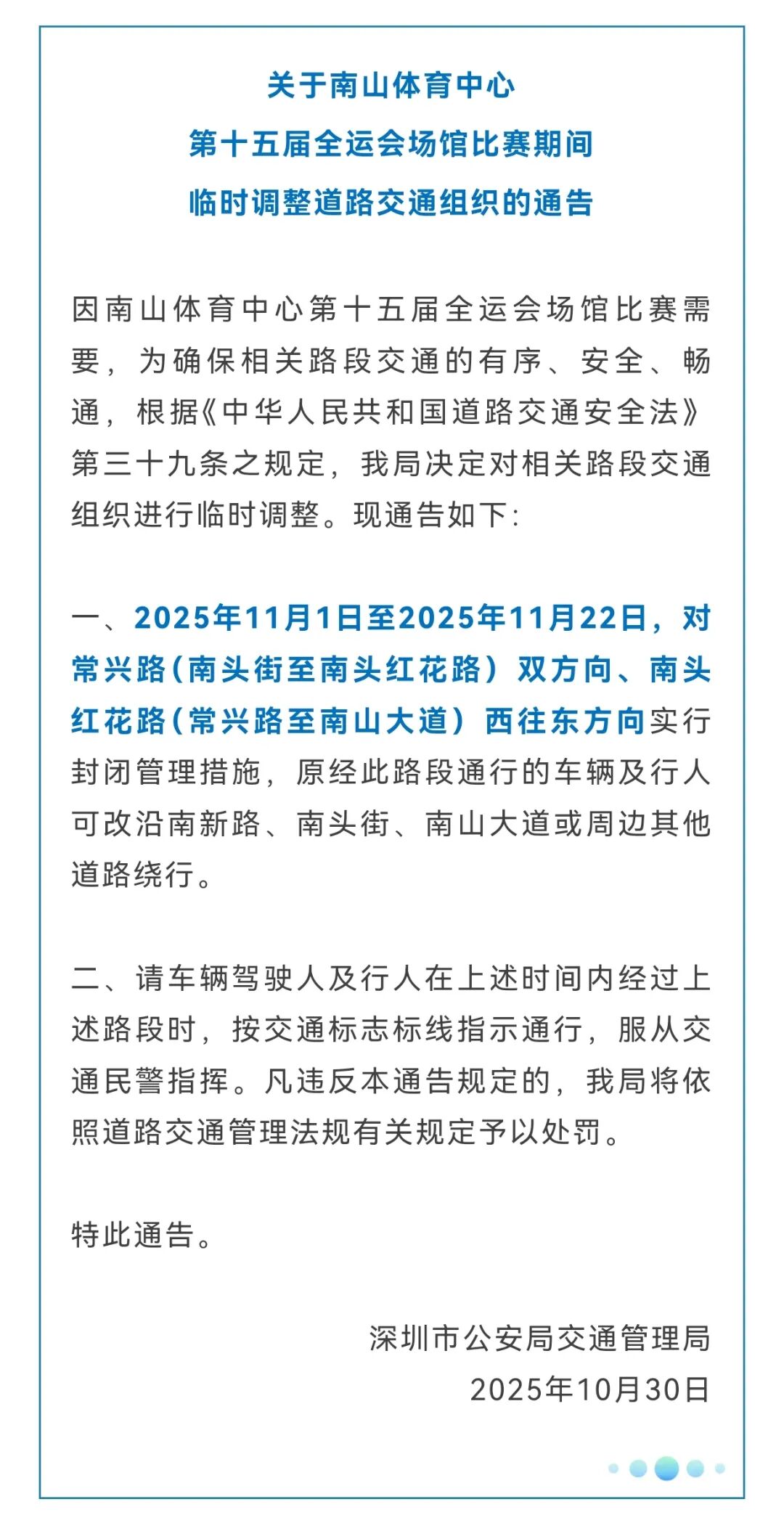 关于南山体育中心
第十五届全运会场馆比赛期间
临时调整道路交通组织的通告

因南山体育中心第十五届全运会场馆比赛需要，为确保相关路段交通的有序、安全、畅通，根据《中华人民共和国道路交通安全法》第三十九条之规定，我局决定对相关路段交通组织进行临时调整。现通告如下：

一、2025年11月1日至2025年11月22日，对常兴路（南头街至南头红花路）双方向、南头红花路（常兴路至南山大道）西往东方向实行封闭管理措施，原经此路段通行的车辆及行人可改沿南新路、南头街、南山大道或周边其他道路绕行。

二、请车辆驾驶人及行人在上述时间内经过上述路段时，按交通标志标线指示通行，服从交通民警指挥。凡违反本通告规定的，我局将依照道路交通管理法规有关规定予以处罚。

特此通告。

深圳市公安局交通管理局
2025年10月30日